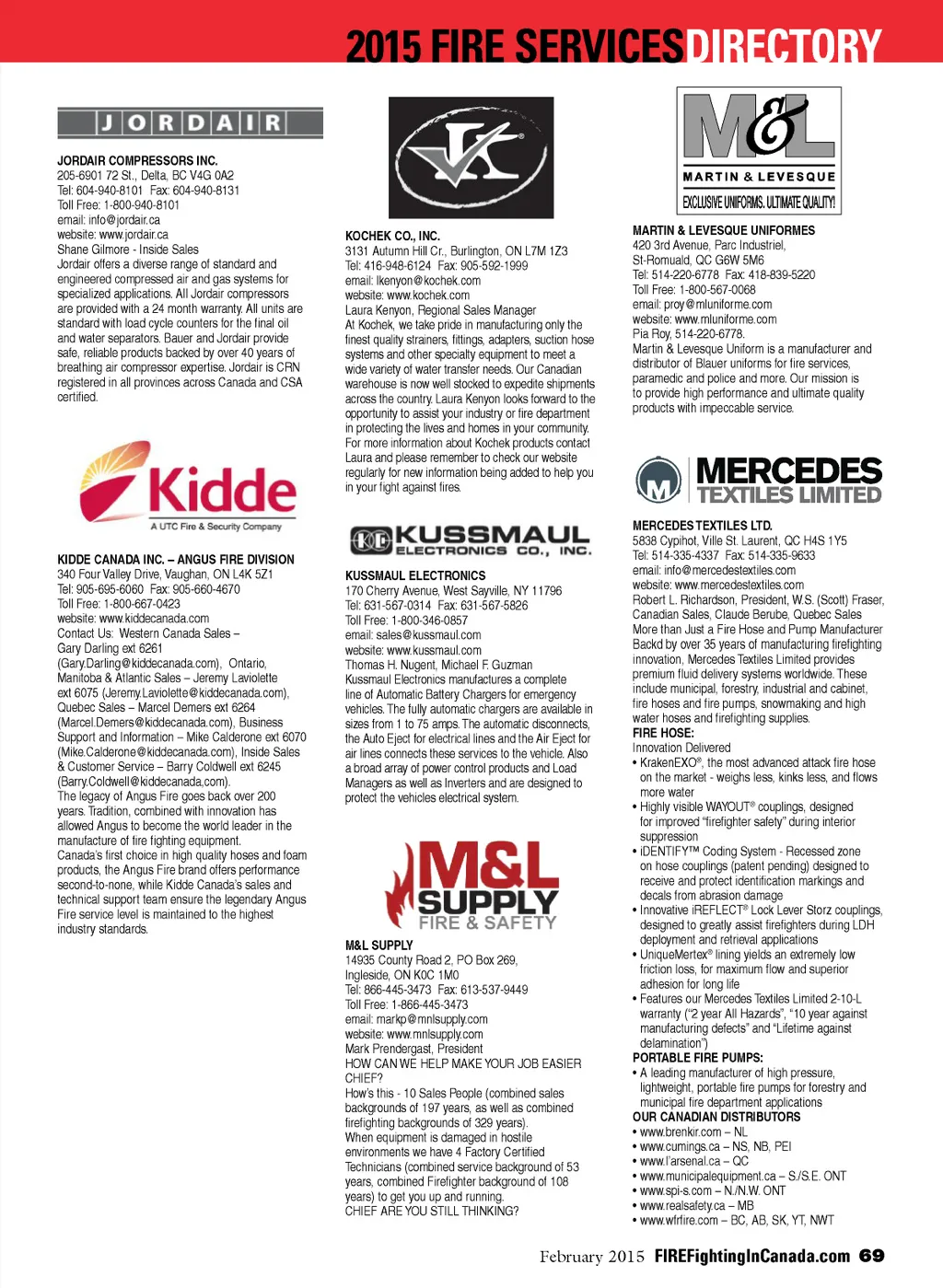 2015 FIRE SERVICES DIRECTORY

JORDAIR

JORDAIR COMPRESSORS INC.
205-6901 72 St., Delta, BC V4G 0A2
Tel: 604-940-8101 Fax: 604-940-8131
Toll Free: 1-800-940-8101
email: info@jordair.ca
website: www.jordair.ca
Shane Gilmore - Inside Sales
Jordair offers a diverse range of standard and engineered compressed air and gas systems for specialized applications. All Jordair compressors are provided with a 24 month warranty. All units are standard with load cycle counters for the final oil and water separators. Bauer and Jordair provide safe, reliable products backed by over 40 years of breathing air compressor expertise. Jordair is CRN registered in all provinces across Canada and CSA certified.

Kidde
A UTC Fire & Security Company

KIDDE CANADA INC. – ANGUS FIRE DIVISION
340 Four Valley Drive, Vaughan, ON L4K 5Z1
Tel: 905-695-6060 Fax: 905-660-4670
Toll Free: 1-800-667-0423
website: www.kiddecanada.com
Contact Us: Western Canada Sales – Gary Darling ext 6261 (Gary.Darling@kiddecanada.com), Ontario, Manitoba & Atlantic Sales – Jeremy Laviolette ext 6075 (Jeremy.Laviolette@kiddecanada.com), Quebec Sales – Marcel Demers ext 6264 (Marcel.Demers@kiddecanada.com), Business Support and Information – Mike Calderone ext 6070 (Mike.Calderone@kiddecanada.com), Inside Sales & Customer Service – Barry Coldwell ext 6245 (Barry.Coldwell@kiddecanada.com).
The legacy of Angus Fire goes back over 200 years. Tradition, combined with innovation has allowed Angus to become the world leader in the manufacture of fire fighting equipment.
Canada's first choice in high quality hoses and foam products, the Angus Fire brand offers performance second-to-none, while Kidde Canada's sales and technical support team ensure the legendary Angus Fire service level is maintained to the highest industry standards.

KOCHEK CO., INC.
3131 Autumn Hill Cr., Burlington, ON L7M 1Z3
Tel: 416-948-6124 Fax: 905-592-1999
email: lkenyon@kochek.com
website: www.kochek.com
Laura Kenyon, Regional Sales Manager
At Kochek, we take pride in manufacturing only the finest quality strainers, fittings, adapters, suction hose systems and other specialty equipment to meet a wide variety of water transfer needs. Our Canadian warehouse is now well stocked to expedite shipments across the country. Laura Kenyon looks forward to the opportunity to assist your industry or fire department in protecting the lives and homes in your community. For more information about Kochek products contact Laura and please remember to check our website regularly for new information being added to help you in your fight against fires.

KUSSMAUL ELECTRONICS CO., INC.

KUSSMAUL ELECTRONICS
170 Cherry Avenue, West Sayville, NY 11796
Tel: 631-567-0314 Fax: 631-567-5826
Toll Free: 1-800-346-0857
email: sales@kussmaul.com
website: www.kussmaul.com
Thomas H. Nugent, Michael F. Guzman
Kussmaul Electronics manufactures a complete line of Automatic Battery Chargers for emergency vehicles. The fully automatic chargers are available in sizes from 1 to 75 amps. The automatic disconnects, the Auto Eject for electrical lines and the Air Eject for air lines connects these services to the vehicle. Also a broad array of power control products and Load Managers as well as Inverters and are designed to protect the vehicles electrical system.

M&L SUPPLY FIRE & SAFETY

M&L SUPPLY
14935 County Road 2, PO Box 269, Ingleside, ON K0C 1M0
Tel: 866-445-3473 Fax: 613-537-9449
Toll Free: 1-866-445-3473
email: markp@mnlsupply.com
website: www.mnlsupply.com
Mark Prendergast, President
HOW CAN WE HELP MAKE YOUR JOB EASIER CHIEF?
How's this - 10 Sales People (combined sales backgrounds of 197 years, as well as combined firefighting backgrounds of 329 years).
When equipment is damaged in hostile environments we have 4 Factory Certified Technicians (combined service background of 53 years, combined Firefighter background of 108 years) to get you up and running.
CHIEF ARE YOU STILL THINKING?

M&L
MARTIN & LEVESQUE
EXCLUSIVE UNIFORMS. ULTIMATE QUALITY!

MARTIN & LEVESQUE UNIFORMES
420 3rd Avenue, Parc Industriel, St-Romuald, QC G6W 5M6
Tel: 514-220-6778 Fax: 418-839-5220
Toll Free: 1-800-567-0068
email: proy@mluniforme.com
website: www.mluniforme.com
Pia Roy, 514-220-6778.
Martin & Levesque Uniform is a manufacturer and distributor of Blauer uniforms for fire services, paramedic and police and more. Our mission is to provide high performance and ultimate quality products with impeccable service.

MERCEDES TEXTILES LIMITED

MERCEDES TEXTILES LTD.
5838 Cypihot, Ville St. Laurent, QC H4S 1Y5
Tel: 514-335-4337 Fax: 514-335-9633
email: info@mercedestextiles.com
website: www.mercedestextiles.com
Robert L. Richardson, President, W.S. (Scott) Fraser, Canadian Sales, Claude Berube, Quebec Sales
More than Just a Fire Hose and Pump Manufacturer
Backd by over 35 years of manufacturing firefighting innovation, Mercedes Textiles Limited provides premium fluid delivery systems worldwide. These include municipal, forestry, industrial and cabinet, fire hoses and fire pumps, snowmaking and high water hoses and firefighting supplies.
FIRE HOSE:
Innovation Delivered
• KrakenEXO®, the most advanced attack fire hose on the market - weighs less, kinks less, and flows more water
• Highly visible WAYOUT® couplings, designed for improved "firefighter safety" during interior suppression
• iDENTIFY™ Coding System - Recessed zone on hose couplings (patent pending) designed to receive and protect identification markings and decals from abrasion damage
• Innovative iREFLECT® Lock Lever Storz couplings, designed to greatly assist firefighters during LDH deployment and retrieval applications
• UniqueMertex® lining yields an extremely low friction loss, for maximum flow and superior adhesion for long life
• Features our Mercedes Textiles Limited 2-10-L warranty ("2 year All Hazards", "10 year against manufacturing defects" and "Lifetime against delamination")
PORTABLE FIRE PUMPS:
• A leading manufacturer of high pressure, lightweight, portable fire pumps for forestry and municipal fire department applications
OUR CANADIAN DISTRIBUTORS
• www.brenkir.com – NL
• www.cumings.ca – NS, NB, PEI
• www.l'arsenal.ca – QC
• www.municipalequipment.ca – S./S.E. ONT
• www.spi-s.com – N./N.W. ONT
• www.realsafety.ca – MB
• www.wfrfire.com – BC, AB, SK, YT, NWT

February 2015 FIREFightingInCanada.com 69